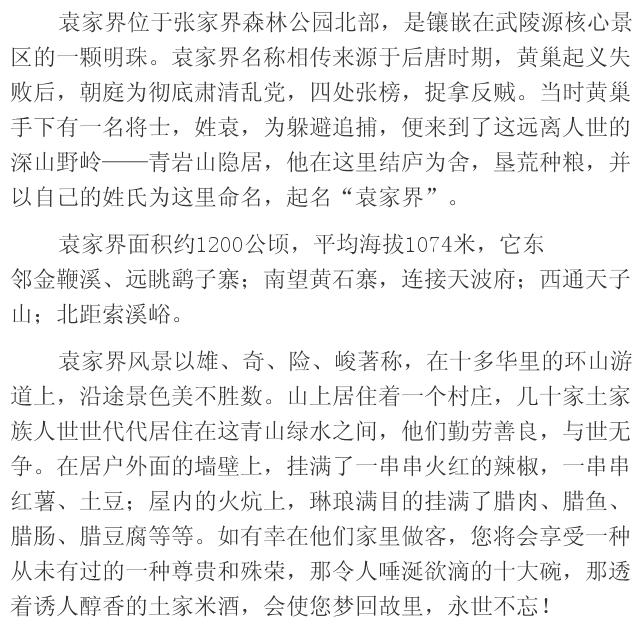 袁家界位于张家界森林公园北部，是镶嵌在武陵源核心景区的一颗明珠。袁家界名称相传来源于后唐时期，黄巢起义失败后，朝庭为彻底肃清乱党，四处张榜，捉拿反贼。当时黄巢手下有一名将士，姓袁，为躲避追捕，便来到了这远离人世的深山野岭——青岩山隐居，他在这里结庐为舍，垦荒种粮，并以自己的姓氏为这里命名，起名“袁家界”。

袁家界面积约1200公顷，平均海拔1074米，它东邻金鞭溪、远眺鹞子寨；南望黄石寨，连接天波府；西通天子山；北距索溪峪。

袁家界风景以雄、奇、险、峻著称，在十多华里的环山游道上，沿途景色美不胜数。山上居住着一个村庄，几十家土家族人世世代代居住在这青山绿水之间，他们勤劳善良，与世无争。在居户外面的墙壁上，挂满了一串串火红的辣椒，一串串红薯、土豆；屋内的火炕上，琳琅满目的挂满了腊肉、腊鱼、腊肠、腊豆腐等等。如有幸在他们家里做客，您将会享受一种从未有过的一种尊贵和殊荣，那令人唾涎欲滴的十大碗，那透着诱人醇香的土家米酒，会使您梦回故里，永世不忘！